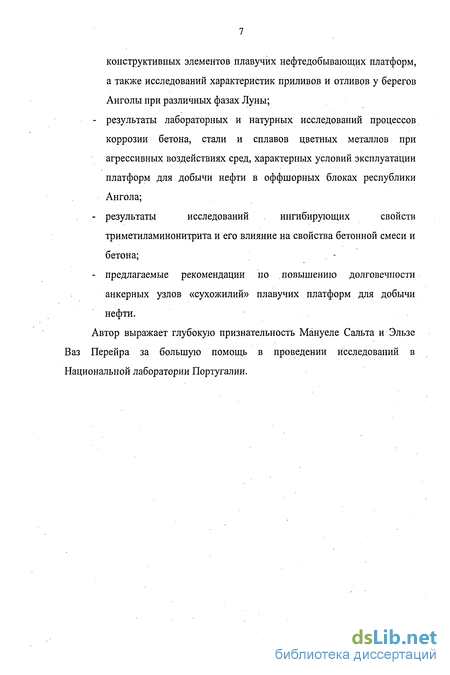 7

конструктивных элементов плавучих нефтедобывающих платформ, а также исследований характеристик приливов и отливов у берегов Анголы при различных фазах Луны;

- результаты лабораторных и натурных исследований процессов коррозии бетона, стали и сплавов цветных металлов при агрессивных воздействиях сред, характерных условий эксплуатации платформ для добычи нефти в оффшорных блоках республики Ангола;

- результаты исследований ингибирующих свойств триметиламинонитрита и его влияние на свойства бетонной смеси и бетона;

- предлагаемые рекомендации по повышению долговечности анкерных узлов «сухожилий» плавучих платформ для добычи нефти.

Автор выражает глубокую признательность Мануеле Сальта и Эльзе Ваз Перейра за большую помощь в проведении исследований в Национальной лаборатории Португалии.

dsLib.net
библиотека диссертаций